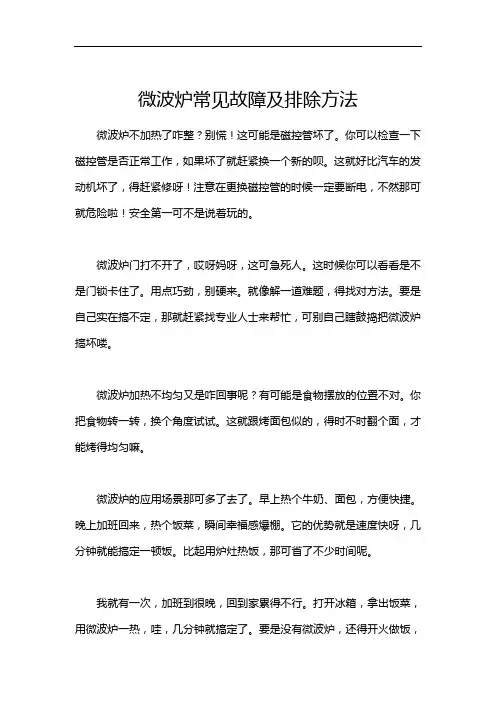 微波炉常见故障及排除方法

微波炉不加热了咋整？别慌！这可能是磁控管坏了。你可以检查一下磁控管是否正常工作，如果坏了就赶紧换一个新的呗。这就好比汽车的发动机坏了，得赶紧修呀！注意在更换磁控管的时候一定要断电，不然那可就危险啦！安全第一可不是说着玩的。

微波炉门打不开了，哎呀妈呀，这可急死人。这时候你可以看看是不是门锁卡住了。用点巧劲，别硬来。就像解一道难题，得找对方法。要是自己实在搞不定，那就赶紧找专业人士来帮忙，可别自己瞎鼓捣把微波炉搞坏喽。

微波炉加热不均匀又是咋回事呢？有可能是食物摆放的位置不对。你把食物转一转，换个角度试试。这就跟烤面包似的，得时不时翻个面，才能烤得均匀嘛。

微波炉的应用场景那可多了去了。早上热个牛奶、面包，方便快捷。晚上加班回来，热个饭菜，瞬间幸福感爆棚。它的优势就是速度快呀，几分钟就能搞定一顿饭。比起用炉灶热饭，那可省了不少时间呢。

我就有一次，加班到很晚，回到家累得不行。打开冰箱，拿出饭菜，用微波炉一热，哇，几分钟就搞定了。要是没有微波炉，还得开火做饭，